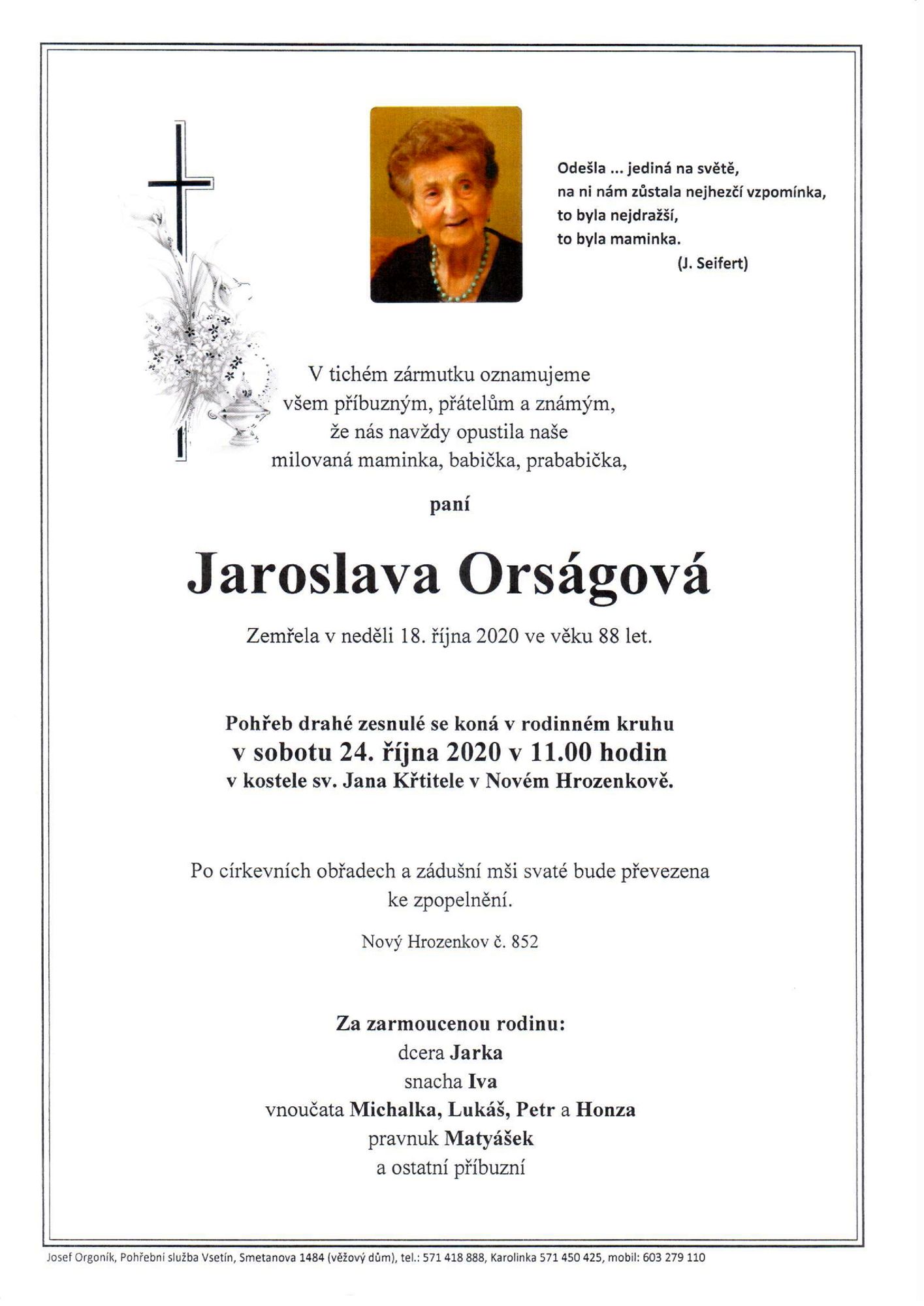 Odešla ... jediná na světě,
na ni nám zůstala nejhezčí vzpomínka,
to byla nejdražší,
to byla maminka.
(J. Seifert)

V tichém zármutku oznamujeme
všem příbuzným, přátelům a známým,
že nás navždy opustila naše
milovaná maminka, babička, prababička,

paní

Jaroslava Orságová

Zemřela v neděli 18. října 2020 ve věku 88 let.

Pohřeb drahé zesnulé se koná v rodinném kruhu
v sobotu 24. října 2020 v 11.00 hodin
v kostele sv. Jana Křtitele v Novém Hrozenkově.

Po církevních obřadech a zádušní mši svaté bude převezena
ke zpopelnění.

Nový Hrozenkov č. 852

Za zarmoucenou rodinu:
dcera Jarka
snacha Iva
vnoučata Michalka, Lukáš, Petr a Honza
pravnuk Matyášek
a ostatní příbuzní

Josef Orgoník, Pohřební služba Vsetín, Smetanova 1484 (věžový dům), tel.: 571 418 888, Karolinka 571 450 425, mobil: 603 279 110